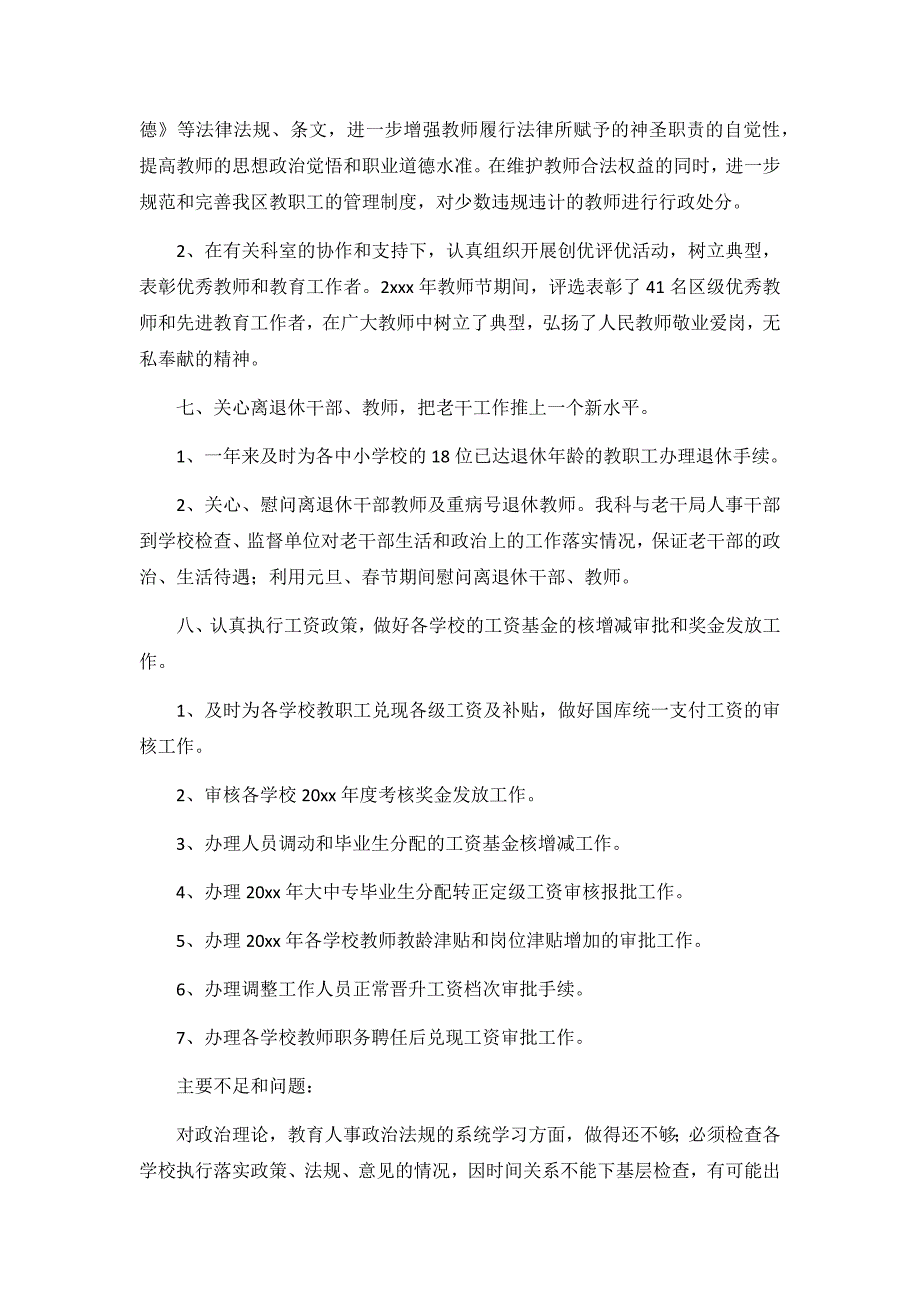 德》等法律法规、条文，进一步增强教师履行法律所赋予的神圣职责的自觉性，提高教师的思想政治觉悟和职业道德水准。在维护教师合法权益的同时，进一步规范和完善我区教职工的管理制度，对少数违规违计的教师进行行政处分。

2、在有关科室的协作和支持下，认真组织开展创优评优活动，树立典型，表彰优秀教师和教育工作者。2xxx 年教师节期间，评选表彰了 41 名区级优秀教师和先进教育工作者，在广大教师中树立了典型，弘扬了人民教师敬业爱岗，无私奉献的精神。

七、关心离退休干部、教师，把老干工作推上一个新水平。

1、一年来及时为各中小学校的 18 位已达退休年龄的教职工办理退休手续。

2、关心、慰问离退休干部教师及重病号退休教师。我科与老干局人事干部到学校检查、监督单位对老干部生活和政治上的工作落实情况，保证老干部的政治、生活待遇；利用元旦、春节期间慰问离退休干部、教师。

八、认真执行工资政策，做好各学校的工资基金的核增减审批和奖金发放工作。

1、及时为各学校教职工兑现各级工资及补贴，做好国库统一支付工资的审核工作。

2、审核各学校 20xx 年度考核奖金发放工作。

3、办理人员调动和毕业生分配的工资基金核增减工作。

4、办理 20xx 年大中专毕业生分配转正定级工资审核报批工作。

5、办理 20xx 年各学校教师教龄津贴和岗位津贴增加的审批工作。

6、办理调整工作人员正常晋升工资档次审批手续。

7、办理各学校教师职务聘任后兑现工资审批工作。

主要不足和问题：

对政治理论，教育人事政治法规的系统学习方面，做得还不够；必须检查各学校执行落实政策、法规、意见的情况，因时间关系不能下基层检查，有可能出